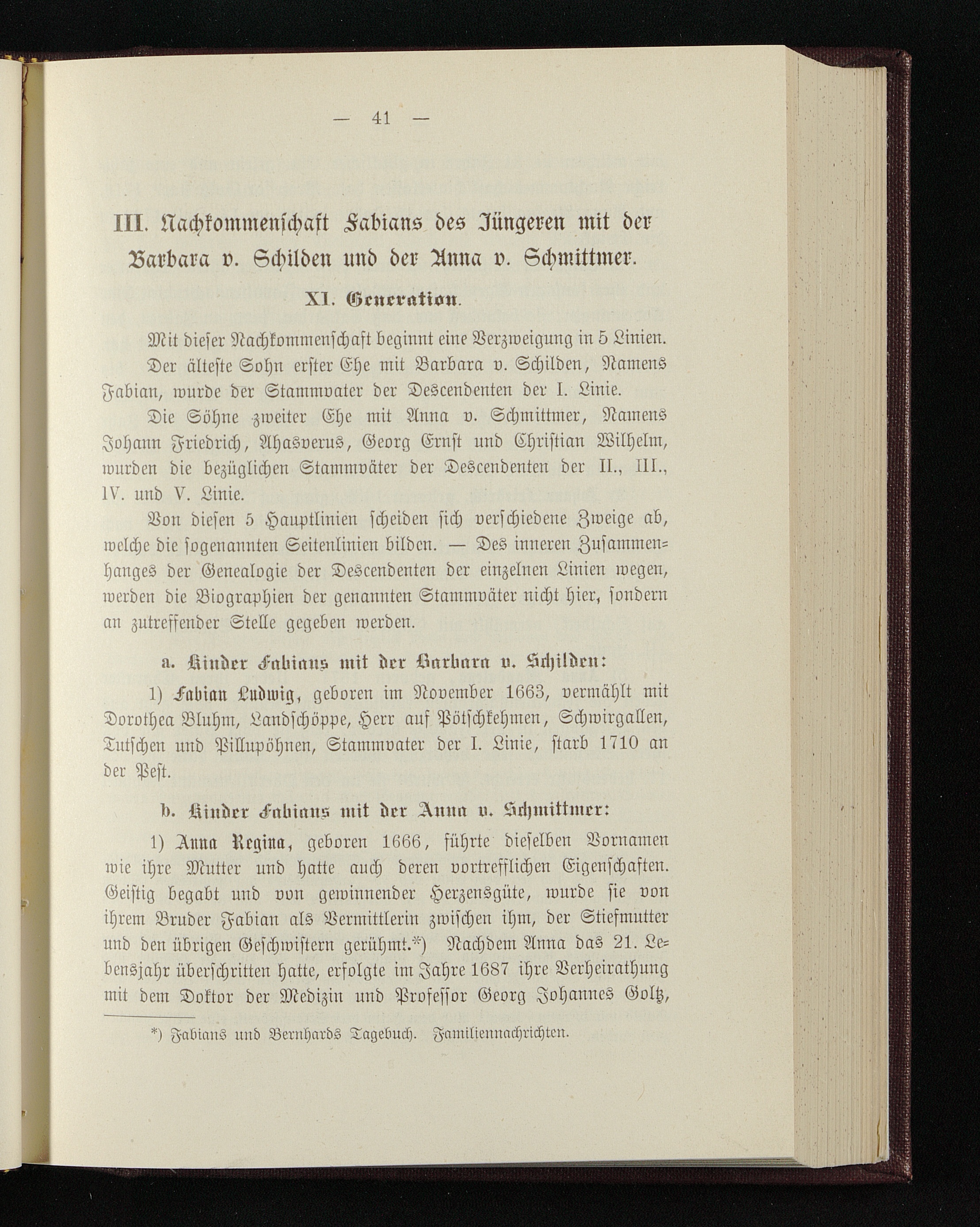 — 41 —

III. Nachkommenschaft Fabians des Jüngeren mit der Barbara v. Schilden und der Anna v. Schmittmer.

XI. Generation.

Mit dieser Nachkommenschaft beginnt eine Verzweigung in 5 Linien.

Der älteste Sohn erster Ehe mit Barbara v. Schilden, Namens Fabian, wurde der Stammvater der Descendenten der I. Linie.

Die Söhne zweiter Ehe mit Anna v. Schmittmer, Namens Johann Friedrich, Ahasverus, Georg Ernst und Christian Wilhelm, wurden die bezüglichen Stammväter der Descendenten der II., III., IV. und V. Linie.

Von diesen 5 Hauptlinien scheiden sich verschiedene Zweige ab, welche die sogenannten Seitenlinien bilden. — Des inneren Zusammenhanges der Genealogie der Descendenten der einzelnen Linien wegen, werden die Biographien der genannten Stammväter nicht hier, sondern an zutreffender Stelle gegeben werden.

a. Kinder Fabians mit der Barbara v. Schilden:

1) Fabian Ludwig, geboren im November 1663, vermählt mit Dorothea Bluhm, Landschöppe, Herr auf Pötschkehmen, Schwirgallen, Tutschen und Pillupöhnen, Stammvater der I. Linie, starb 1710 an der Pest.

b. Kinder Fabians mit der Anna v. Schmittmer:

1) Anna Regina, geboren 1666, führte dieselben Vornamen wie ihre Mutter und hatte auch deren vortrefflichen Eigenschaften. Geistig begabt und von gewinnender Herzensgüte, wurde sie von ihrem Bruder Fabian als Vermittlerin zwischen ihm, der Stiefmutter und den übrigen Geschwistern gerühmt.*) Nachdem Anna das 21. Lebensjahr überschritten hatte, erfolgte im Jahre 1687 ihre Verheirathung mit dem Doktor der Medizin und Professor Georg Johannes Goltz,

*) Fabians und Bernhards Tagebuch. Familiennachrichten.